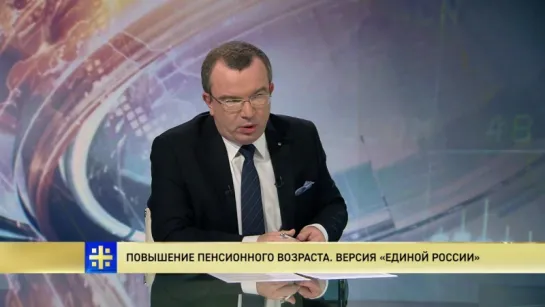 ПОВЫШЕНИЕ ПЕНСИОННОГО ВОЗРАСТА. ВЕРСИЯ «ЕДИНОЙ РОССИИ»